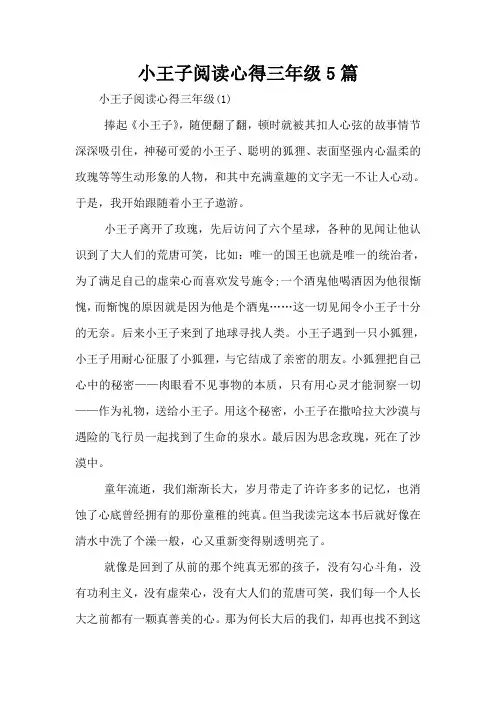 小王子阅读心得三年级5篇

小王子阅读心得三年级(1)

捧起《小王子》，随便翻了翻，顿时就被其扣人心弦的故事情节深深吸引住，神秘可爱的小王子、聪明的狐狸、表面坚强内心温柔的玫瑰等等生动形象的人物，和其中充满童趣的文字无一不让人心动。于是，我开始跟随着小王子遨游。

小王子离开了玫瑰，先后访问了六个星球，各种的见闻让他认识到了大人们的荒唐可笑，比如：唯一的国王也就是唯一的统治者，为了满足自己的虚荣心而喜欢发号施令;一个酒鬼他喝酒因为他很惭愧，而惭愧的原因就是因为他是个酒鬼……这一切见闻令小王子十分的无奈。后来小王子来到了地球寻找人类。小王子遇到一只小狐狸，小王子用耐心征服了小狐狸，与它结成了亲密的朋友。小狐狸把自己心中的秘密——肉眼看不见事物的本质，只有用心灵才能洞察一切——作为礼物，送给小王子。用这个秘密，小王子在撒哈拉大沙漠与遇险的飞行员一起找到了生命的泉水。最后因为思念玫瑰，死在了沙漠中。

童年流逝，我们渐渐长大，岁月带走了许许多多的记忆，也消蚀了心底曾经拥有的那份童稚的纯真。但当我读完这本书后就好像在清水中洗了个澡一般，心又重新变得剔透明亮了。

就像是回到了从前的那个纯真无邪的孩子，没有勾心斗角，没有功利主义，没有虚荣心，没有大人们的荒唐可笑，我们每一个人长大之前都有一颗真善美的心。那为何长大后的我们，却再也找不到这